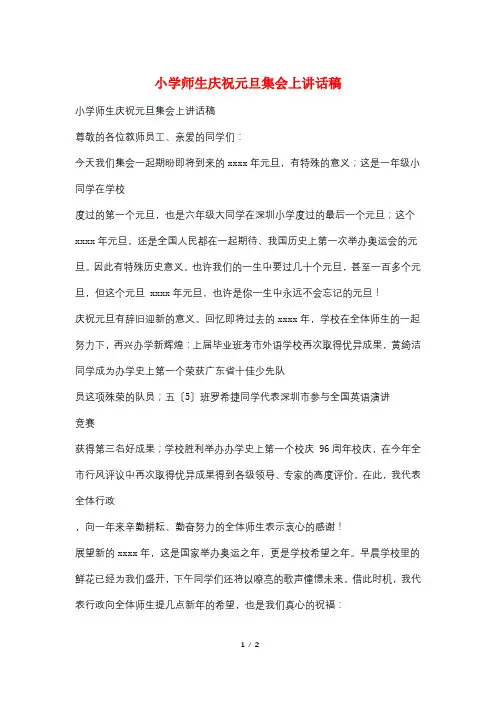 小学师生庆祝元旦集会上讲话稿

小学师生庆祝元旦集会上讲话稿

尊敬的各位教师员工、亲爱的同学们：

今天我们集会一起期盼即将到来的 xxxx 年元旦，有特殊的意义；这是一年级小同学在学校

度过的第一个元旦，也是六年级大同学在深圳小学度过的最后一个元旦；这个 xxxx 年元旦，还是全国人民都在一起期待、我国历史上第一次举办奥运会的元旦。因此有特殊历史意义。也许我们的一生中要过几十个元旦，甚至一百多个元旦，但这个元旦 xxxx 年元旦，也许是你一生中永远不会忘记的元旦！

庆祝元旦有辞旧迎新的意义。回忆即将过去的 xxxx 年，学校在全体师生的一起努力下，再兴办学新辉煌：上届毕业班考市外语学校再次取得优异成果，黄绮洁同学成为办学史上第一个荣获广东省十佳少先队

员这项殊荣的队员；五〔5〕班罗希捷同学代表深圳市参与全国英语演讲

竞赛

获得第三名好成果；学校胜利举办办学史上第一个校庆 96 周年校庆，在今年全市行风评议中再次取得优异成果得到各级领导、专家的高度评价。在此，我代表全体行政

，向一年来辛勤耕耘、勤奋努力的全体师生表示衷心的感谢！

展望新的 xxxx 年，这是国家举办奥运之年，更是学校希望之年。早晨学校里的鲜花已经为我们盛开，下午同学们还将以嘹亮的歌声憧憬未来。借此时机，我代表行政向全体师生提几点新年的希望，也是我们真心的祝福：

1 / 2